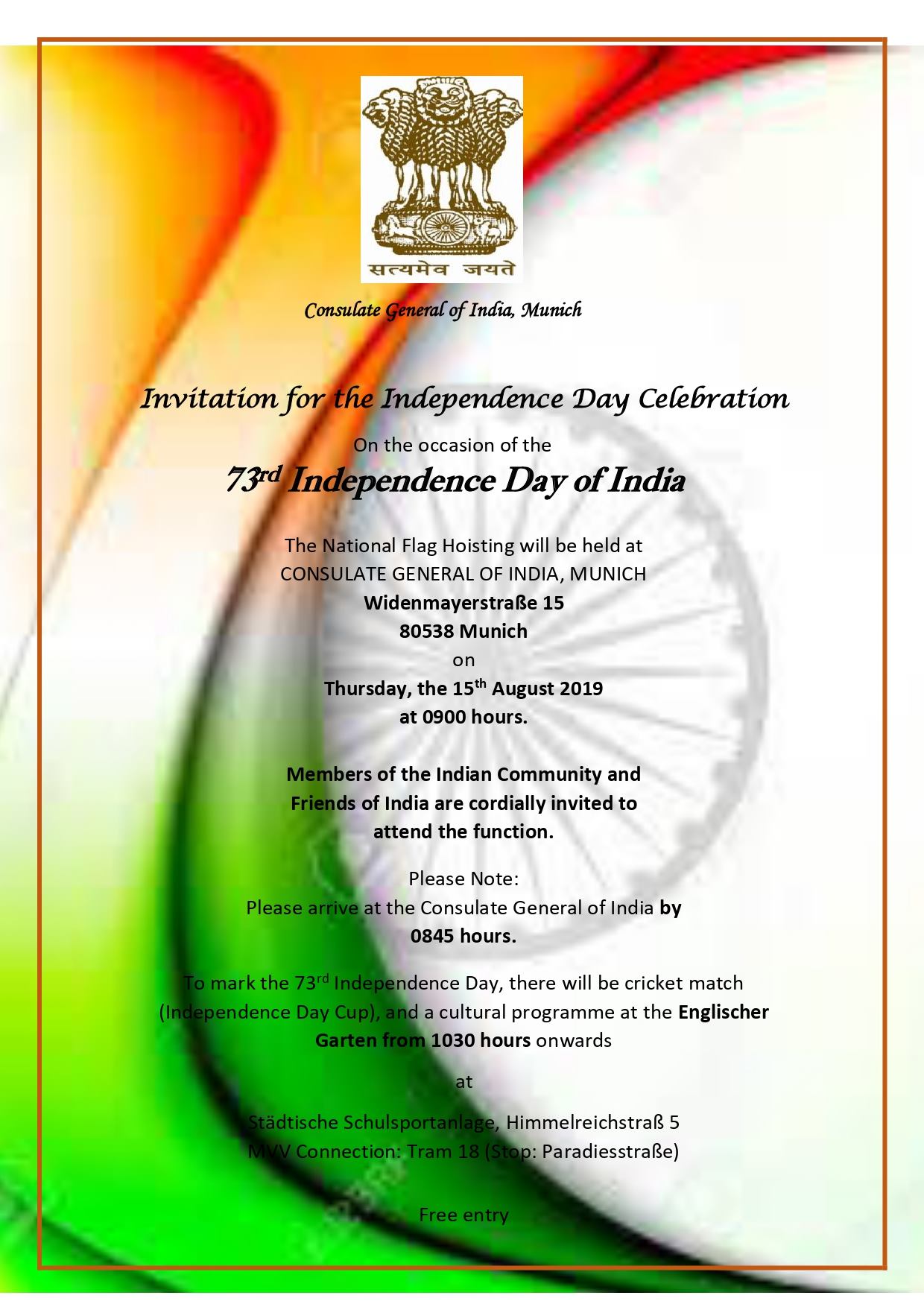 सत्यमेव जयते

Consulate General of India, Munich

Invitation for the Independence Day Celebration

On the occasion of the

73rd Independence Day of India

The National Flag Hoisting will be held at CONSULATE GENERAL OF INDIA, MUNICH
Widenmayerstraße 15
80538 Munich
on
Thursday, the 15th August 2019
at 0900 hours.

Members of the Indian Community and Friends of India are cordially invited to attend the function.

Please Note:
Please arrive at the Consulate General of India by 0845 hours.

To mark the 73rd Independence Day, there will be cricket match (Independence Day Cup), and a cultural programme at the Englischer Garten from 1030 hours onwards

at

Städtische Schulsportanlage, Himmelreichstraß 5
MVV Connection: Tram 18 (Stop: Paradiesstraße)

Free entry